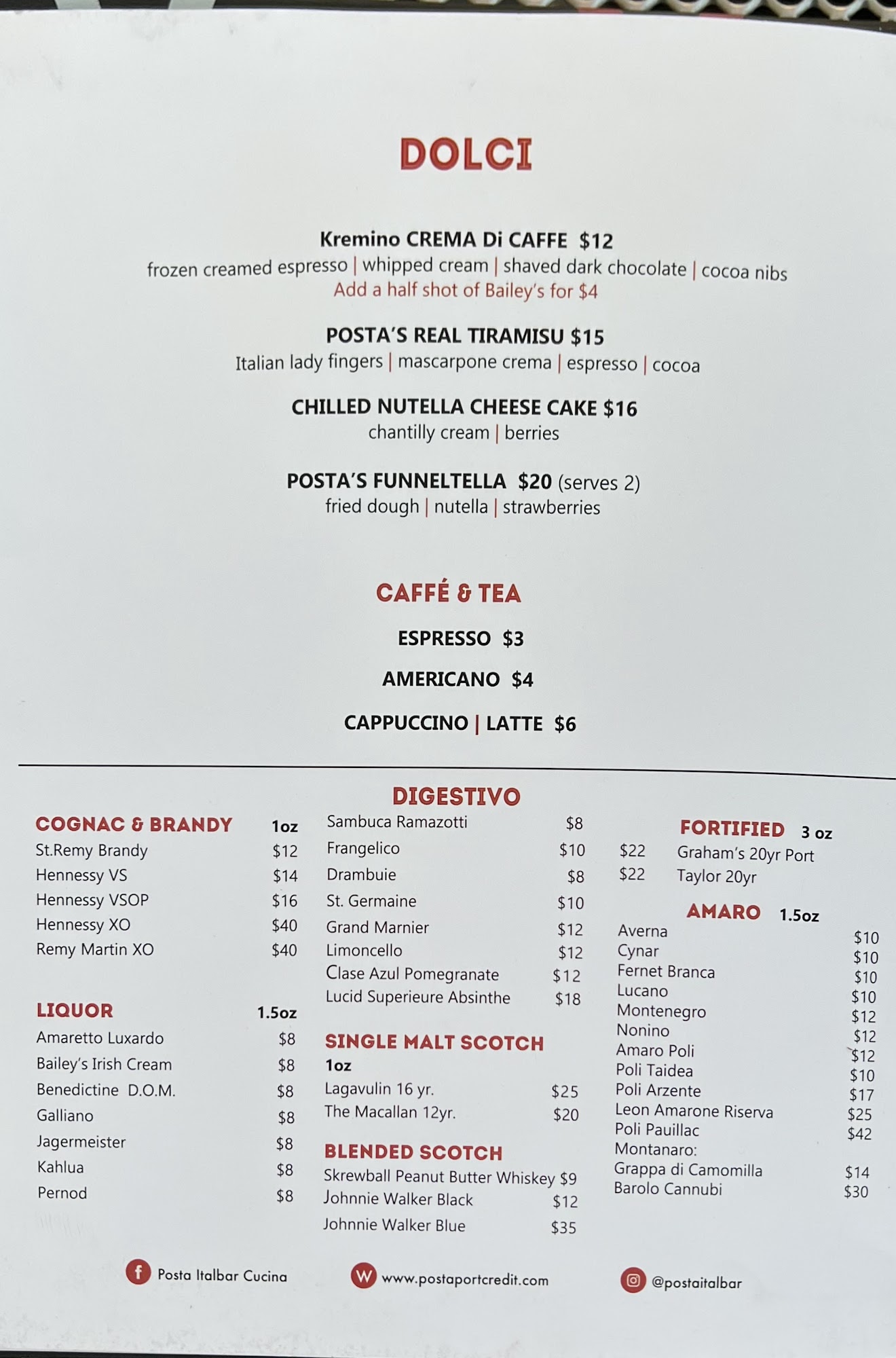 DOLCI

Kremino CREMA Di CAFFE $12
frozen creamed espresso | whipped cream | shaved dark chocolate | cocoa nibs
Add a half shot of Bailey's for $4

POSTA'S REAL TIRAMISU $15
Italian lady fingers | mascarpone crema | espresso | cocoa

CHILLED NUTELLA CHEESE CAKE $16
chantilly cream | berries

POSTA'S FUNNELTELLA $20 (serves 2)
fried dough | nutella | strawberries

CAFFÉ & TEA

ESPRESSO $3

AMERICANO $4

CAPPUCCINO | LATTE $6

DIGESTIVO

COGNAC & BRANDY 1oz
St.Remy Brandy $12
Hennessy VS $14
Hennessy VSOP $16
Hennessy XO $40
Remy Martin XO $40

LIQUOR 1.5oz
Amaretto Luxardo $8
Bailey's Irish Cream $8
Benedictine D.O.M. $8
Galliano $8
Jagermeister $8
Kahlua $8
Pernod $8

Sambuca Ramazotti $8
Frangelico $10
Drambuie $8
St. Germaine $10
Grand Marnier $12
Limoncello $12
Clase Azul Pomegranate $12
Lucid Superieure Absinthe $18

SINGLE MALT SCOTCH
1oz
Lagavulin 16 yr. $25
The Macallan 12yr. $20

BLENDED SCOTCH
Skrewball Peanut Butter Whiskey $9
Johnnie Walker Black $12
Johnnie Walker Blue $35

FORTIFIED 3 oz
$22 Graham's 20yr Port
$22 Taylor 20yr

AMARO 1.5oz
Averna $10
Cynar $10
Fernet Branca $10
Lucano $10
Montenegro $12
Nonino $12
Amaro Poli $12
Poli Taidea $10
Poli Arzente $17
Leon Amarone Riserva $25
Poli Pauillac $42
Montanaro:
Grappa di Camomilla $14
Barolo Cannubi $30

Posta Italbar Cucina
www.postaportcredit.com
@postaitalbar